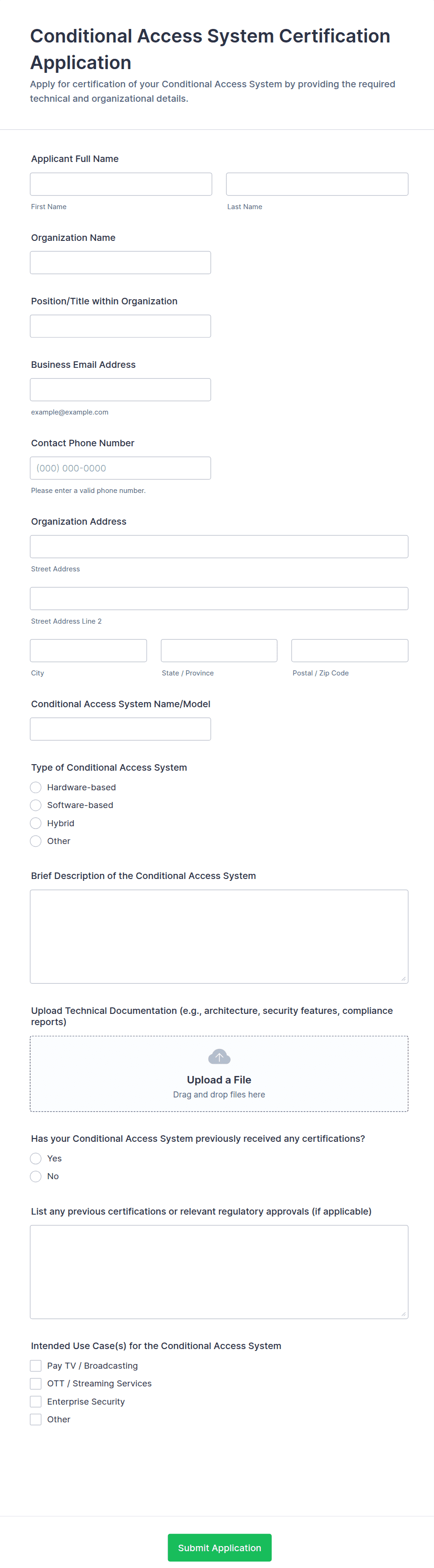 Conditional Access System Certification Application

Apply for certification of your Conditional Access System by providing the required technical and organizational details.

Applicant Full Name

First Name

Last Name

Organization Name

Position/Title within Organization

Business Email Address

example@example.com

Contact Phone Number

(000) 000-0000

Please enter a valid phone number.

Organization Address

Street Address

Street Address Line 2

City

State / Province

Postal / Zip Code

Conditional Access System Name/Model

Type of Conditional Access System

Hardware-based

Software-based

Hybrid

Other

Brief Description of the Conditional Access System

Upload Technical Documentation (e.g., architecture, security features, compliance reports)

Upload a File

Drag and drop files here

Has your Conditional Access System previously received any certifications?

Yes

No

List any previous certifications or relevant regulatory approvals (if applicable)

Intended Use Case(s) for the Conditional Access System

Pay TV / Broadcasting

OTT / Streaming Services

Enterprise Security

Other

Submit Application